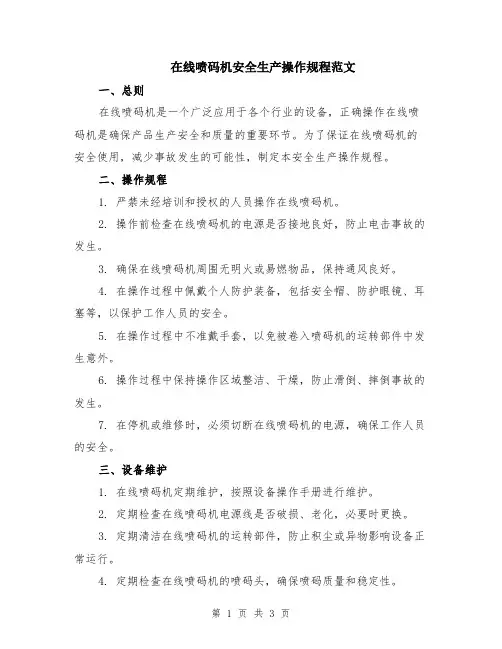 在线喷码机安全生产操作规程范文

一、总则

在线喷码机是一个广泛应用于各个行业的设备，正确操作在线喷码机是确保产品生产安全和质量的重要环节。为了保证在线喷码机的安全使用，减少事故发生的可能性，制定本安全生产操作规程。

二、操作规程

1. 严禁未经培训和授权的人员操作在线喷码机。

2. 操作前检查在线喷码机的电源是否接地良好，防止电击事故的发生。

3. 确保在线喷码机周围无明火或易燃物品，保持通风良好。

4. 在操作过程中佩戴个人防护装备，包括安全帽、防护眼镜、耳塞等，以保护工作人员的安全。

5. 在操作过程中不准戴手套，以免被卷入喷码机的运转部件中发生意外。

6. 操作过程中保持操作区域整洁、干燥，防止滑倒、摔倒事故的发生。

7. 在停机或维修时，必须切断在线喷码机的电源，确保工作人员的安全。

三、设备维护

1. 在线喷码机定期维护，按照设备操作手册进行维护。

2. 定期检查在线喷码机电源线是否破损、老化，必要时更换。

3. 定期清洁在线喷码机的运转部件，防止积尘或异物影响设备正常运行。

4. 定期检查在线喷码机的喷码头，确保喷码质量和稳定性。

第 1 页 共 3 页